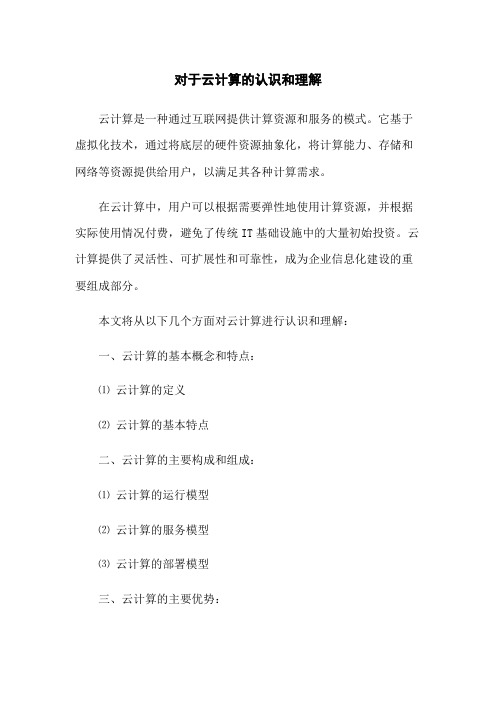 对于云计算的认识和理解

云计算是一种通过互联网提供计算资源和服务的模式。它基于虚拟化技术，通过将底层的硬件资源抽象化，将计算能力、存储和网络等资源提供给用户，以满足其各种计算需求。

在云计算中，用户可以根据需要弹性地使用计算资源，并根据实际使用情况付费，避免了传统 IT 基础设施中的大量初始投资。云计算提供了灵活性、可扩展性和可靠性，成为企业信息化建设的重要组成部分。

本文将从以下几个方面对云计算进行认识和理解：

一、云计算的基本概念和特点：

⑴ 云计算的定义

⑵ 云计算的基本特点

二、云计算的主要构成和组成：

⑴ 云计算的运行模型

⑵ 云计算的服务模型

⑶ 云计算的部署模型

三、云计算的主要优势：